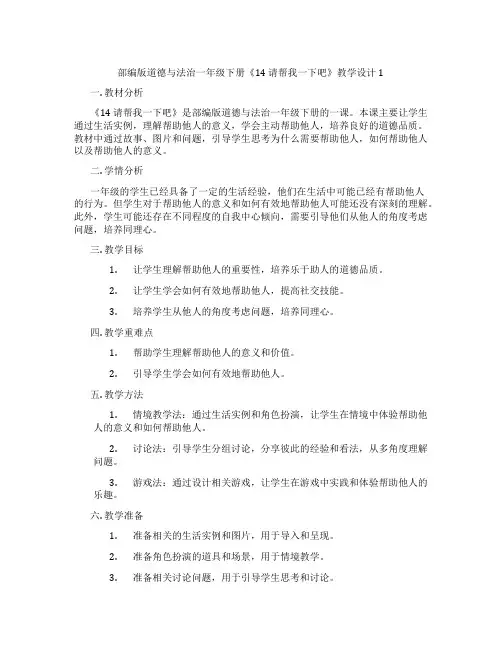 部编版道德与法治一年级下册《14 请帮我一下吧》教学设计 1

一. 教材分析

《14 请帮我一下吧》是部编版道德与法治一年级下册的一课。本课主要让学生通过生活实例，理解帮助他人的意义，学会主动帮助他人，培养良好的道德品质。教材中通过故事、图片和问题，引导学生思考为什么需要帮助他人，如何帮助他人以及帮助他人的意义。

二. 学情分析

一年级的学生已经具备了一定的生活经验，他们在生活中可能已经有帮助他人的行为。但学生对于帮助他人的意义和如何有效地帮助他人可能还没有深刻的理解。此外，学生可能还存在不同程度的自我中心倾向，需要引导他们从他人的角度考虑问题，培养同理心。

三. 教学目标

1. 让学生理解帮助他人的重要性，培养乐于助人的道德品质。

2. 让学生学会如何有效地帮助他人，提高社交技能。

3. 培养学生从他人的角度考虑问题，培养同理心。

四. 教学重难点

1. 帮助学生理解帮助他人的意义和价值。

2. 引导学生学会如何有效地帮助他人。

五. 教学方法

1. 情境教学法：通过生活实例和角色扮演，让学生在情境中体验帮助他人的意义和如何帮助他人。

2. 讨论法：引导学生分组讨论，分享彼此的经验和看法，从多角度理解问题。

3. 游戏法：通过设计相关游戏，让学生在游戏中实践和体验帮助他人的乐趣。

六. 教学准备

1. 准备相关的生活实例和图片，用于导入和呈现。

2. 准备角色扮演的道具和场景，用于情境教学。

3. 准备相关讨论问题，用于引导学生思考和讨论。